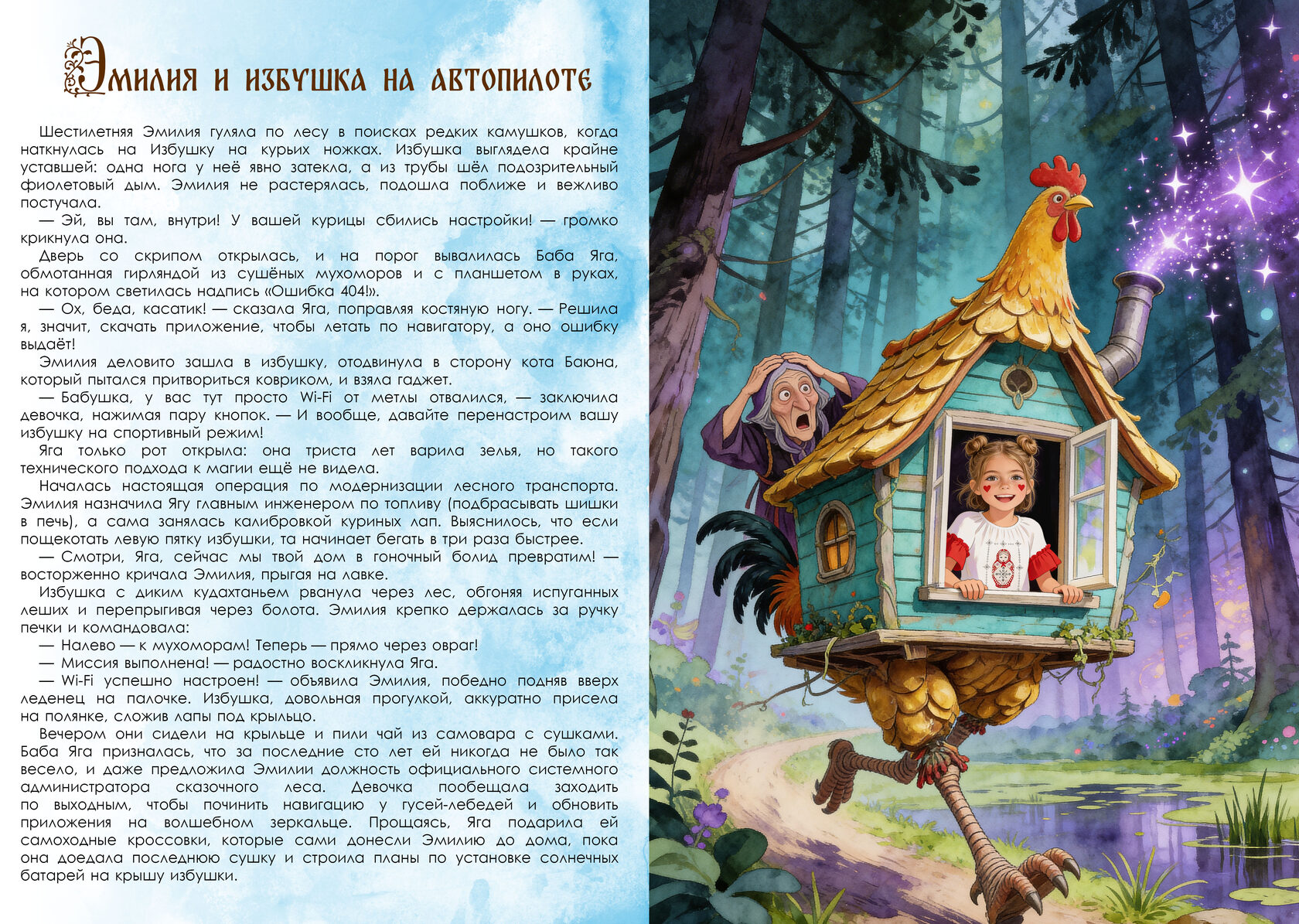 Эмилия и избушка на автопилоте

Шестилетняя Эмилия гуляла по лесу в поисках редких камушков, когда наткнулась на Избушку на курьих ножках. Избушка выглядела крайне уставшей: одна нога у неё явно затекла, а из трубы шёл подозрительный фиолетовый дым. Эмилия не растерялась, подошла поближе и вежливо постучала.

— Эй, вы там, внутри! У вашей курицы сбились настройки! — громко крикнула она.

Дверь со скрипом открылась, и на порог вывалилась Баба Яга, обмотанная гирляндой из сушёных мухоморов и с планшетом в руках, на котором светилась надпись «Ошибка 404!».

— Ох, беда, касатик! — сказала Яга, поправляя костяную ногу. — Решила я, значит, скачать приложение, чтобы летать по навигатору, а оно ошибку выдаёт!

Эмилия деловито зашла в избушку, отодвинула в сторону кота Баюна, который пытался притвориться ковриком, и взяла гаджет.

— Бабушка, у вас тут просто Wi-Fi от метлы отвалился, — заключила девочка, нажимая пару кнопок. — И вообще, давайте перенастроим вашу избушку на спортивный режим!

Яга только рот открыла: она триста лет варила зелья, но такого технического подхода к магии ещё не видела.

Началась настоящая операция по модернизации лесного транспорта. Эмилия назначила Ягу главным инженером по топливу (подбрасывать шишки в печь), а сама занялась калибровкой куриных лап. Выяснилось, что если пощекотать левую пятку избушки, та начинает бегать в три раза быстрее.

— Смотри, Яга, сейчас мы твой дом в гоночный болид превратим! — восторженно кричала Эмилия, прыгая на лавке.

Избушка с диким кудахтаньем рванула через лес, обгоняя испуганных леших и перепрыгивая через болота. Эмилия крепко держалась за ручку печки и командовала:

— Налево — к мухоморам! Теперь — прямо через овраг!

— Миссия выполнена! — радостно воскликнула Яга.

— Wi-Fi успешно настроен! — объявила Эмилия, победно подняв вверх леденец на палочке. Избушка, довольная прогулкой, аккуратно присела на полянке, сложив лапы под крыльцо.

Вечером они сидели на крыльце и пили чай из самовара с сушками. Баба Яга призналась, что за последние сто лет ей никогда не было так весело, и даже предложила Эмилии должность официального системного администратора сказочного леса. Девочка пообещала заходить по выходным, чтобы починить навигацию у гусей-лебедей и обновить приложения на волшебном зеркальце. Прощаясь, Яга подарила ей самоходные кроссовки, которые сами донесли Эмилию до дома, пока она доедала последнюю сушку и строила планы по установке солнечных батарей на крышу избушки.